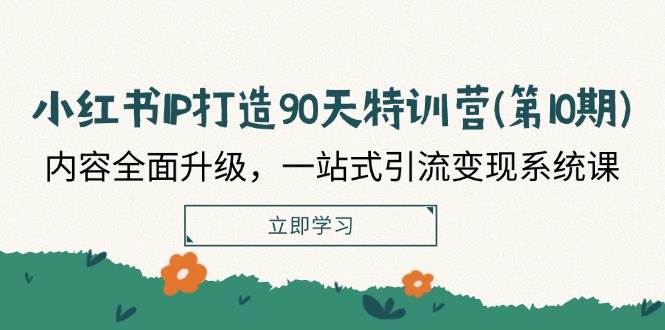 小红书IP打造90天特训营(第10期)

内容全面升级，一站式引流变现系统课

立即学习